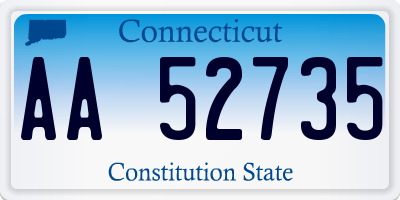 Connecticut

AA 52735

Constitution State